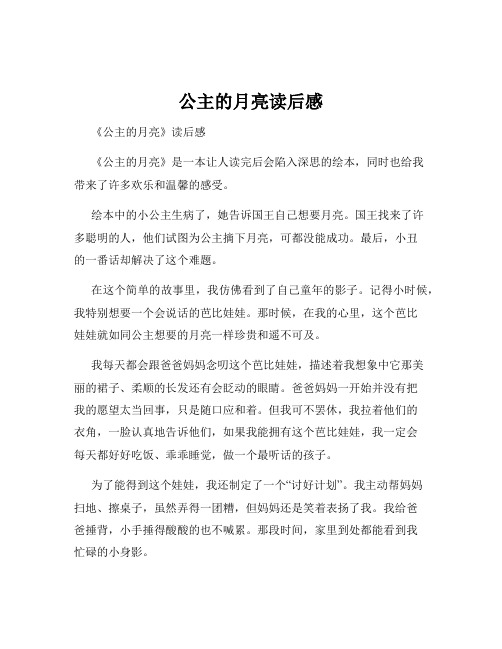 公主的月亮读后感

《公主的月亮》读后感

《公主的月亮》是一本让人读完后会陷入深思的绘本，同时也给我带来了许多欢乐和温馨的感受。

绘本中的小公主生病了，她告诉国王自己想要月亮。国王找来了许多聪明的人，他们试图为公主摘下月亮，可都没能成功。最后，小丑的一番话却解决了这个难题。

在这个简单的故事里，我仿佛看到了自己童年的影子。记得小时候，我特别想要一个会说话的芭比娃娃。那时候，在我的心里，这个芭比娃娃就如同公主想要的月亮一样珍贵和遥不可及。

我每天都会跟爸爸妈妈念叨这个芭比娃娃，描述着我想象中它那美丽的裙子、柔顺的长发还有会眨动的眼睛。爸爸妈妈一开始并没有把我的愿望太当回事，只是随口应和着。但我可不罢休，我拉着他们的衣角，一脸认真地告诉他们，如果我能拥有这个芭比娃娃，我一定会每天都好好吃饭、乖乖睡觉，做一个最听话的孩子。

为了能得到这个娃娃，我还制定了一个“讨好计划”。我主动帮妈妈扫地、擦桌子，虽然弄得一团糟，但妈妈还是笑着表扬了我。我给爸爸捶背，小手捶得酸酸的也不喊累。那段时间，家里到处都能看到我忙碌的小身影。